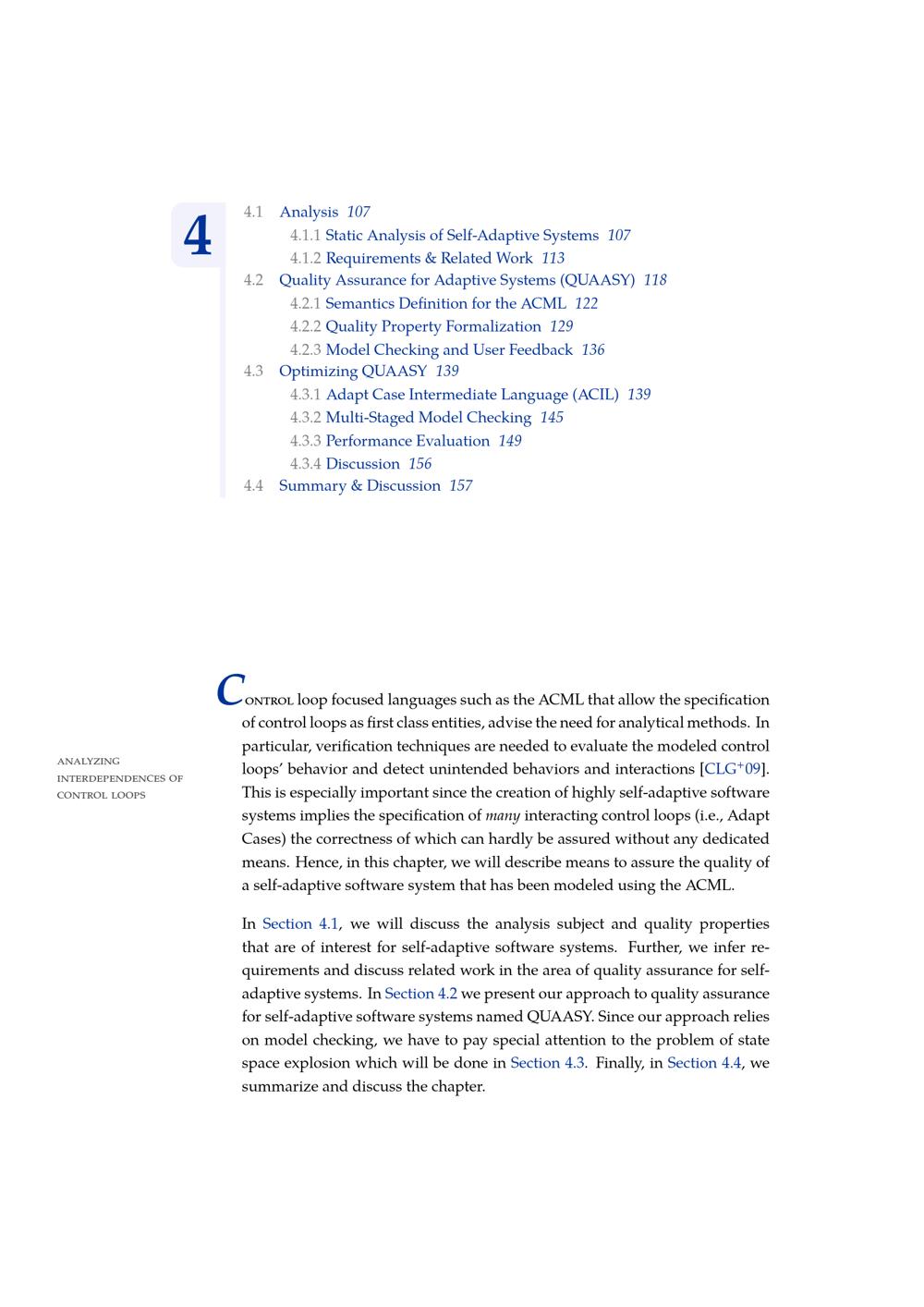 4

4.1 Analysis 107
4.1.1 Static Analysis of Self-Adaptive Systems 107
4.1.2 Requirements & Related Work 113
4.2 Quality Assurance for Adaptive Systems (QUAASY) 118
4.2.1 Semantics Definition for the ACML 122
4.2.2 Quality Property Formalization 129
4.2.3 Model Checking and User Feedback 136
4.3 Optimizing QUAASY 139
4.3.1 Adapt Case Intermediate Language (ACIL) 139
4.3.2 Multi-Staged Model Checking 145
4.3.3 Performance Evaluation 149
4.3.4 Discussion 156
4.4 Summary & Discussion 157

ANALYZING INTERDEPENDENCES OF CONTROL LOOPS

CONTROL loop focused languages such as the ACML that allow the specification of control loops as first class entities, advise the need for analytical methods. In particular, verification techniques are needed to evaluate the modeled control loops' behavior and detect unintended behaviors and interactions [CLG$^+$09]. This is especially important since the creation of highly self-adaptive software systems implies the specification of many interacting control loops (i.e., Adapt Cases) the correctness of which can hardly be assured without any dedicated means. Hence, in this chapter, we will describe means to assure the quality of a self-adaptive software system that has been modeled using the ACML.

In Section 4.1, we will discuss the analysis subject and quality properties that are of interest for self-adaptive software systems. Further, we infer requirements and discuss related work in the area of quality assurance for self-adaptive systems. In Section 4.2 we present our approach to quality assurance for self-adaptive software systems named QUAASY. Since our approach relies on model checking, we have to pay special attention to the problem of state space explosion which will be done in Section 4.3. Finally, in Section 4.4, we summarize and discuss the chapter.